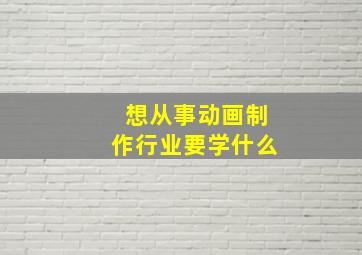 想从事动画制作行业要学什么